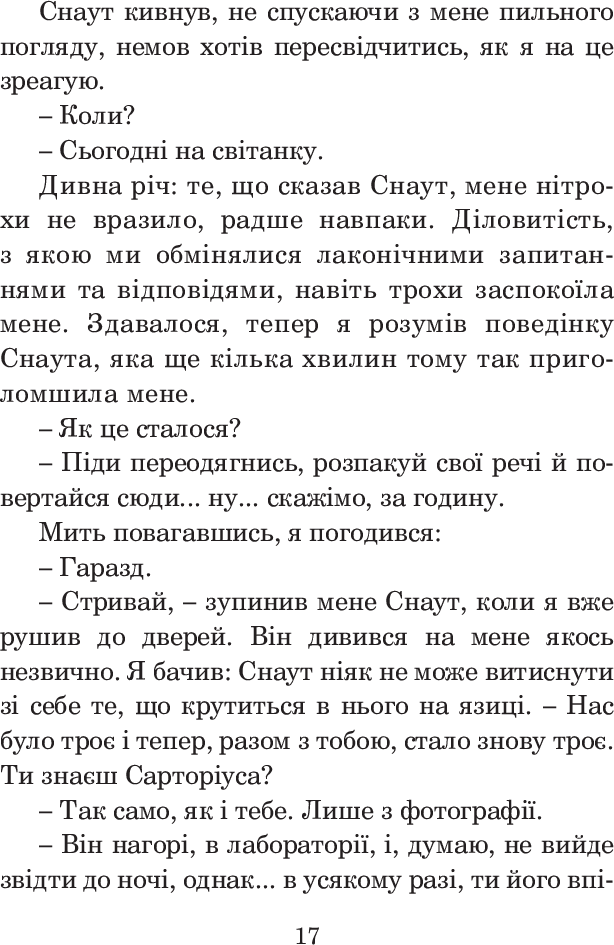 Снаут кивнув, не спускаючи з мене пильного погляду, немов хотів пересвідчитись, як я на це зреагую.

– Коли?

– Сьогодні на світанку.

Дивна річ: те, що сказав Снаут, мене нітрохи не вразило, радше навпаки. Діловитість, з якою ми обмінялися лаконічними запитаннями та відповідями, навіть трохи заспокоїла мене. Здавалося, тепер я розумів поведінку Снаута, яка ще кілька хвилин тому так приголомшила мене.

– Як це сталося?

– Піди переодягнись, розпакуй свої речі й повертайся сюди... ну... скажімо, за годину.

Мить повагавшись, я погодився:

– Гаразд.

– Стривай, – зупинив мене Снаут, коли я вже рушив до дверей. Він дивився на мене якось незвично. Я бачив: Снаут ніяк не може витиснути зі себе те, що крутиться в нього на язиці. – Нас було троє і тепер, разом з тобою, стало знову троє. Ти знаєш Сарторіуса?

– Так само, як і тебе. Лише з фотографії.

– Він нагорі, в лабораторії, і, думаю, не вийде звідти до ночі, однак... в усякому разі, ти його впі-

17